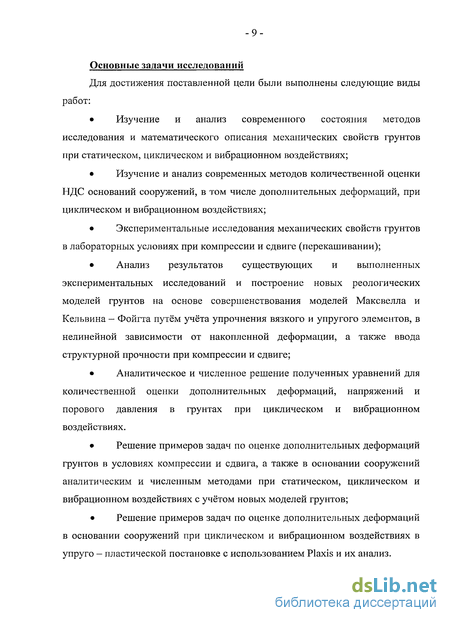 - 9 -

Основные задачи исследований

Для достижения поставленной цели были выполнены следующие виды работ:

• Изучение и анализ современного состояния методов исследования и математического описания механических свойств грунтов при статическом, циклическом и вибрационном воздействиях;

• Изучение и анализ современных методов количественной оценки НДС оснований сооружений, в том числе дополнительных деформаций, при циклическом и вибрационном воздействиях;

• Экспериментальные исследования механических свойств грунтов в лабораторных условиях при компрессии и сдвиге (перекашивании);

• Анализ результатов существующих и выполненных экспериментальных исследований и построение новых реологических моделей грунтов на основе совершенствования моделей Максвелла и Кельвина – Фойгта путём учёта упрочнения вязкого и упругого элементов, в нелинейной зависимости от накопленной деформации, а также ввода структурной прочности при компрессии и сдвиге;

• Аналитическое и численное решение полученных уравнений для количественной оценки дополнительных деформаций, напряжений и порового давления в грунтах при циклическом и вибрационном воздействиях.

• Решение примеров задач по оценке дополнительных деформаций грунтов в условиях компрессии и сдвига, а также в основании сооружений аналитическим и численным методами при статическом, циклическом и вибрационном воздействиях с учётом новых моделей грунтов;

• Решение примеров задач по оценке дополнительных деформаций в основании сооружений при циклическом и вибрационном воздействиях в упруго – пластической постановке с использованием Plaxis и их анализ.

dsLib.net
библиотека диссертаций